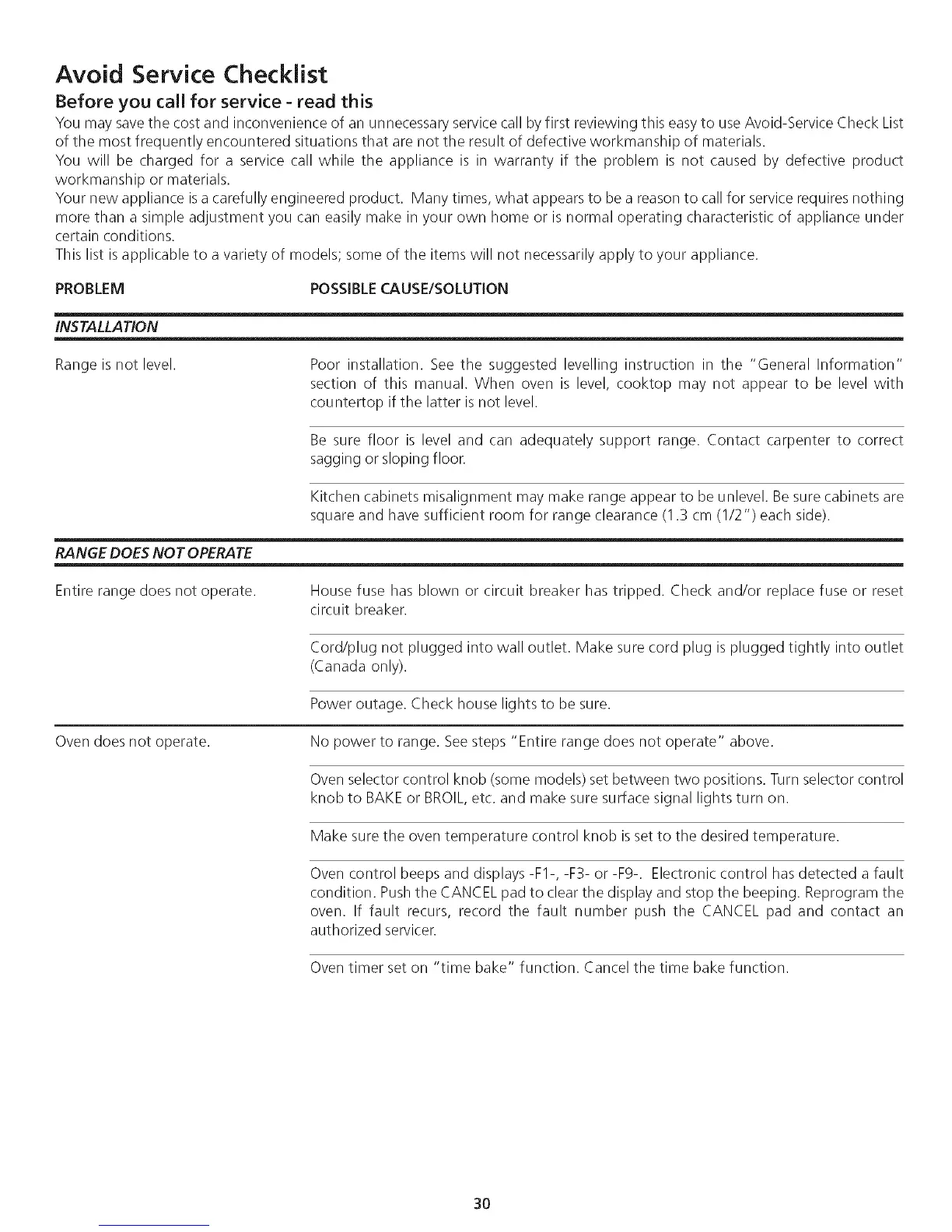 Avoid Service Checklist

Before you call for service - read this

You may save the cost and inconvenience of an unnecessary service call by first reviewing this easy to use Avoid-Service Check List of the most frequently encountered situations that are not the result of defective workmanship of materials.

You will be charged for a service call while the appliance is in warranty if the problem is not caused by defective product workmanship or materials.

Your new appliance is a carefully engineered product. Many times, what appears to be a reason to call for service requires nothing more than a simple adjustment you can easily make in your own home or is normal operating characteristic of appliance under certain conditions.

This list is applicable to a variety of models; some of the items will not necessarily apply to your appliance.

| PROBLEM | POSSIBLE CAUSE/SOLUTION |
|---|---|
| INSTALLATION | |
| Range is not level. | Poor installation. See the suggested levelling instruction in the "General Information" section of this manual. When oven is level, cooktop may not appear to be level with countertop if the latter is not level. |
| | Be sure floor is level and can adequately support range. Contact carpenter to correct sagging or sloping floor. |
| | Kitchen cabinets misalignment may make range appear to be unlevel. Be sure cabinets are square and have sufficient room for range clearance (1.3 cm (1/2") each side). |
| RANGE DOES NOT OPERATE | |
| Entire range does not operate. | House fuse has blown or circuit breaker has tripped. Check and/or replace fuse or reset circuit breaker. |
| | Cord/plug not plugged into wall outlet. Make sure cord plug is plugged tightly into outlet (Canada only). |
| | Power outage. Check house lights to be sure. |
| Oven does not operate. | No power to range. See steps "Entire range does not operate" above. |
| | Oven selector control knob (some models) set between two positions. Turn selector control knob to BAKE or BROIL, etc. and make sure surface signal lights turn on. |
| | Make sure the oven temperature control knob is set to the desired temperature. |
| | Oven control beeps and displays -F1-, -F3- or -F9-. Electronic control has detected a fault condition. Push the CANCEL pad to clear the display and stop the beeping. Reprogram the oven. If fault recurs, record the fault number push the CANCEL pad and contact an authorized servicer. |
| | Oven timer set on "time bake" function. Cancel the time bake function. |

30